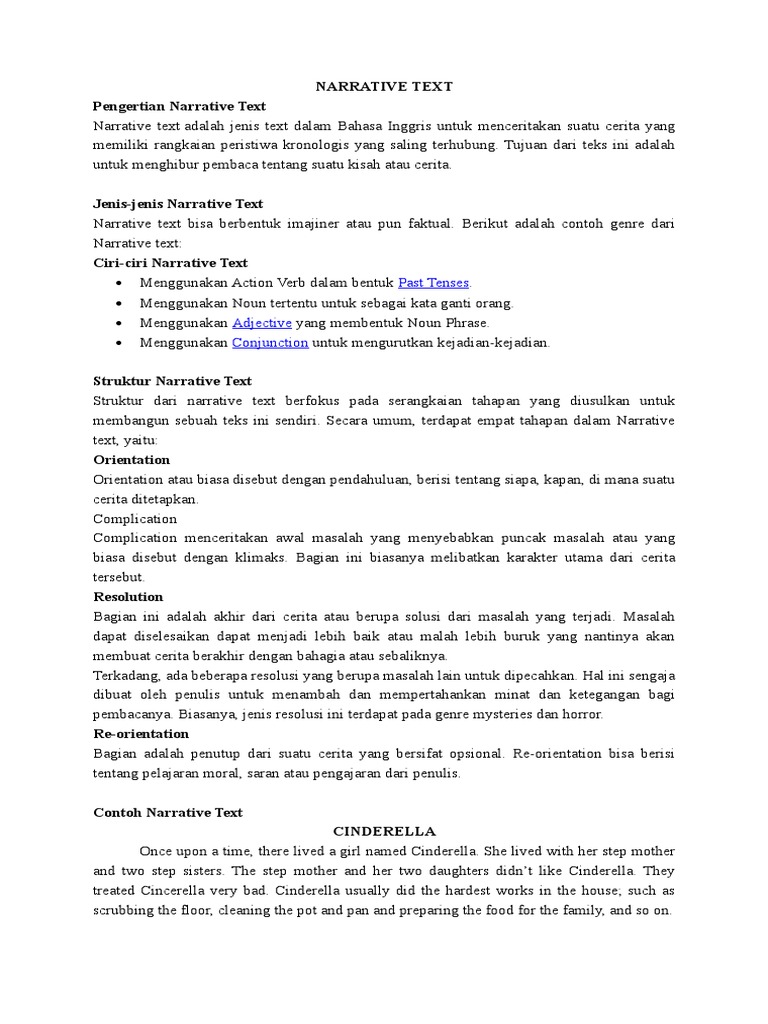 NARRATIVE TEXT

Pengertian Narrative Text
Narrative text adalah jenis text dalam Bahasa Inggris untuk menceritakan suatu cerita yang memiliki rangkaian peristiwa kronologis yang saling terhubung. Tujuan dari teks ini adalah untuk menghibur pembaca tentang suatu kisah atau cerita.

Jenis-jenis Narrative Text
Narrative text bisa berbentuk imajiner atau pun faktual. Berikut adalah contoh genre dari Narrative text:
Ciri-ciri Narrative Text
• Menggunakan Action Verb dalam bentuk Past Tenses.
• Menggunakan Noun tertentu untuk sebagai kata ganti orang.
• Menggunakan Adjective yang membentuk Noun Phrase.
• Menggunakan Conjunction untuk mengurutkan kejadian-kejadian.

Struktur Narrative Text
Struktur dari narrative text berfokus pada serangkaian tahapan yang diusulkan untuk membangun sebuah teks ini sendiri. Secara umum, terdapat empat tahapan dalam Narrative text, yaitu:
Orientation
Orientation atau biasa disebut dengan pendahuluan, berisi tentang siapa, kapan, di mana suatu cerita ditetapkan.
Complication
Complication menceritakan awal masalah yang menyebabkan puncak masalah atau yang biasa disebut dengan klimaks. Bagian ini biasanya melibatkan karakter utama dari cerita tersebut.
Resolution
Bagian ini adalah akhir dari cerita atau berupa solusi dari masalah yang terjadi. Masalah dapat diselesaikan dapat menjadi lebih baik atau malah lebih buruk yang nantinya akan membuat cerita berakhir dengan bahagia atau sebaliknya.
Terkadang, ada beberapa resolusi yang berupa masalah lain untuk dipecahkan. Hal ini sengaja dibuat oleh penulis untuk menambah dan mempertahankan minat dan ketegangan bagi pembacanya. Biasanya, jenis resolusi ini terdapat pada genre mysteries dan horror.
Re-orientation
Bagian adalah penutup dari suatu cerita yang bersifat opsional. Re-orientation bisa berisi tentang pelajaran moral, saran atau pengajaran dari penulis.

Contoh Narrative Text
CINDERELLA
Once upon a time, there lived a girl named Cinderella. She lived with her step mother and two step sisters. The step mother and her two daughters didn't like Cinderella. They treated Cincerella very bad. Cinderella usually did the hardest works in the house; such as scrubbing the floor, cleaning the pot and pan and preparing the food for the family, and so on.